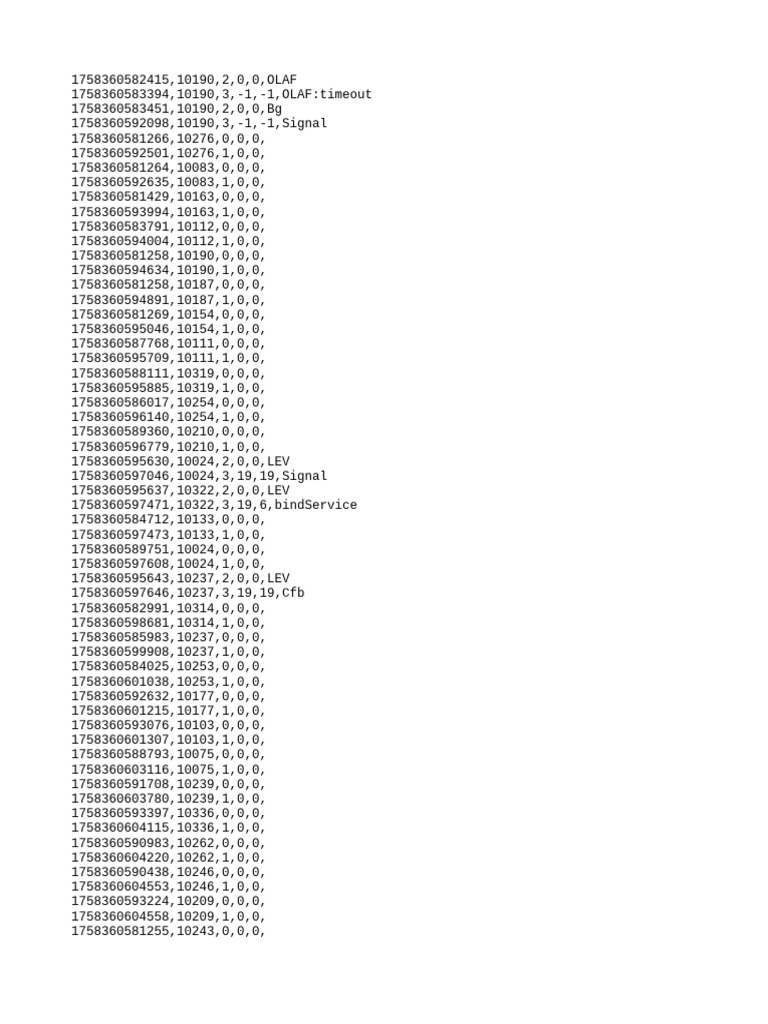 1758360582415,10190,2,0,0,OLAF
1758360583394,10190,3,-1,-1,OLAF:timeout
1758360583451,10190,2,0,0,Bg
1758360592098,10190,3,-1,-1,Signal
1758360581266,10276,0,0,0,
1758360592501,10276,1,0,0,
1758360581264,10083,0,0,0,
1758360592635,10083,1,0,0,
1758360581429,10163,0,0,0,
1758360593994,10163,1,0,0,
1758360583791,10112,0,0,0,
1758360594004,10112,1,0,0,
1758360581258,10190,0,0,0,
1758360594634,10190,1,0,0,
1758360581258,10187,0,0,0,
1758360594891,10187,1,0,0,
1758360581269,10154,0,0,0,
1758360595046,10154,1,0,0,
1758360587768,10111,0,0,0,
1758360595709,10111,1,0,0,
1758360588111,10319,0,0,0,
1758360595885,10319,1,0,0,
1758360586017,10254,0,0,0,
1758360596140,10254,1,0,0,
1758360589360,10210,0,0,0,
1758360596779,10210,1,0,0,
1758360595630,10024,2,0,0,LEV
1758360597046,10024,3,19,19,Signal
1758360595637,10322,2,0,0,LEV
1758360597471,10322,3,19,6,bindService
1758360584712,10133,0,0,0,
1758360597473,10133,1,0,0,
1758360589751,10024,0,0,0,
1758360597608,10024,1,0,0,
1758360595643,10237,2,0,0,LEV
1758360597646,10237,3,19,19,Cfb
1758360582991,10314,0,0,0,
1758360598681,10314,1,0,0,
1758360585983,10237,0,0,0,
1758360599908,10237,1,0,0,
1758360584025,10253,0,0,0,
1758360601038,10253,1,0,0,
1758360592632,10177,0,0,0,
1758360601215,10177,1,0,0,
1758360593076,10103,0,0,0,
1758360601307,10103,1,0,0,
1758360588793,10075,0,0,0,
1758360603116,10075,1,0,0,
1758360591708,10239,0,0,0,
1758360603780,10239,1,0,0,
1758360593397,10336,0,0,0,
1758360604115,10336,1,0,0,
1758360590983,10262,0,0,0,
1758360604220,10262,1,0,0,
1758360590438,10246,0,0,0,
1758360604553,10246,1,0,0,
1758360593224,10209,0,0,0,
1758360604558,10209,1,0,0,
1758360581255,10243,0,0,0,